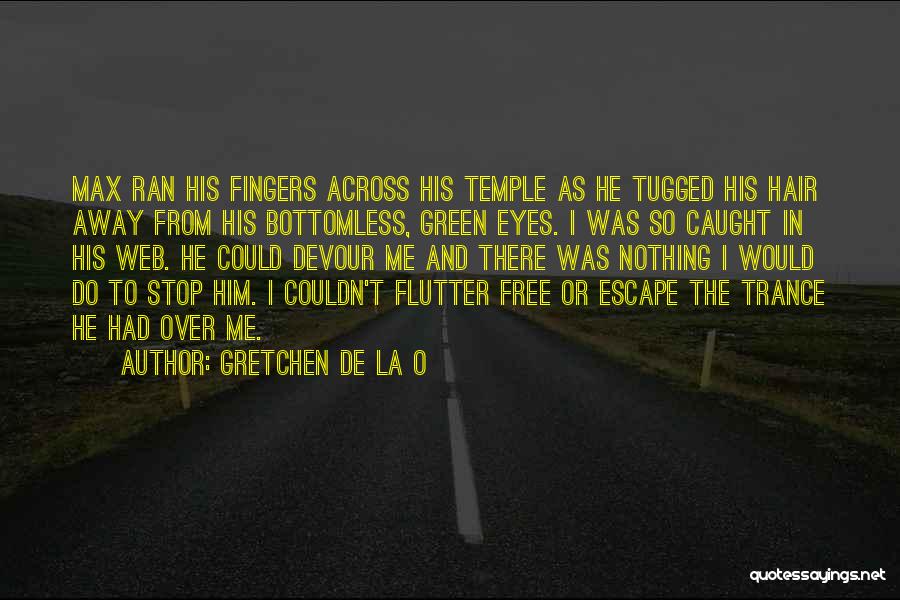 MAX RAN HIS FINGERS ACROSS HIS TEMPLE AS HE TUGGED HIS HAIR AWAY FROM HIS BOTTOMLESS, GREEN EYES. I WAS SO CAUGHT IN HIS WEB. HE COULD DEVOUR ME AND THERE WAS NOTHING I WOULD DO TO STOP HIM. I COULDN'T FLUTTER FREE OR ESCAPE THE TRANCE HE HAD OVER ME.

AUTHOR: GRETCHEN DE LA O

quotessayings.net